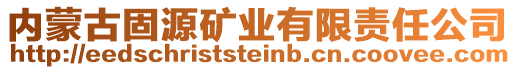 内蒙古固源矿业有限责任公司
http://eedschriststeinb.cn.coovee.com